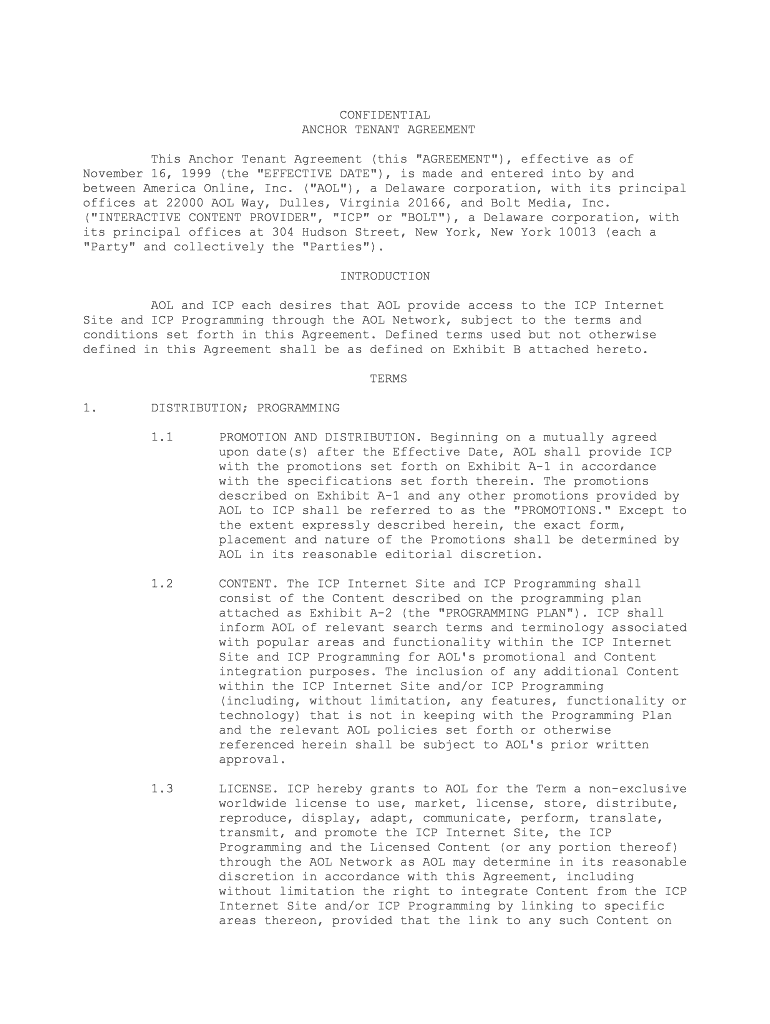 CONFIDENTIAL
ANCHOR TENANT AGREEMENT

This Anchor Tenant Agreement (this "AGREEMENT"), effective as of November 16, 1999 (the "EFFECTIVE DATE"), is made and entered into by and between America Online, Inc. ("AOL"), a Delaware corporation, with its principal offices at 22000 AOL Way, Dulles, Virginia 20166, and Bolt Media, Inc. ("INTERACTIVE CONTENT PROVIDER", "ICP" or "BOLT"), a Delaware corporation, with its principal offices at 304 Hudson Street, New York, New York 10013 (each a "Party" and collectively the "Parties").

INTRODUCTION

AOL and ICP each desires that AOL provide access to the ICP Internet Site and ICP Programming through the AOL Network, subject to the terms and conditions set forth in this Agreement. Defined terms used but not otherwise defined in this Agreement shall be as defined on Exhibit B attached hereto.

TERMS

1. DISTRIBUTION; PROGRAMMING

1.1 PROMOTION AND DISTRIBUTION. Beginning on a mutually agreed upon date(s) after the Effective Date, AOL shall provide ICP with the promotions set forth on Exhibit A-1 in accordance with the specifications set forth therein. The promotions described on Exhibit A-1 and any other promotions provided by AOL to ICP shall be referred to as the "PROMOTIONS." Except to the extent expressly described herein, the exact form, placement and nature of the Promotions shall be determined by AOL in its reasonable editorial discretion.

1.2 CONTENT. The ICP Internet Site and ICP Programming shall consist of the Content described on the programming plan attached as Exhibit A-2 (the "PROGRAMMING PLAN"). ICP shall inform AOL of relevant search terms and terminology associated with popular areas and functionality within the ICP Internet Site and ICP Programming for AOL's promotional and Content integration purposes. The inclusion of any additional Content within the ICP Internet Site and/or ICP Programming (including, without limitation, any features, functionality or technology) that is not in keeping with the Programming Plan and the relevant AOL policies set forth or otherwise referenced herein shall be subject to AOL's prior written approval.

1.3 LICENSE. ICP hereby grants to AOL for the Term a non-exclusive worldwide license to use, market, license, store, distribute, reproduce, display, adapt, communicate, perform, translate, transmit, and promote the ICP Internet Site, the ICP Programming and the Licensed Content (or any portion thereof) through the AOL Network as AOL may determine in its reasonable discretion in accordance with this Agreement, including without limitation the right to integrate Content from the ICP Internet Site and/or ICP Programming by linking to specific areas thereon, provided that the link to any such Content on